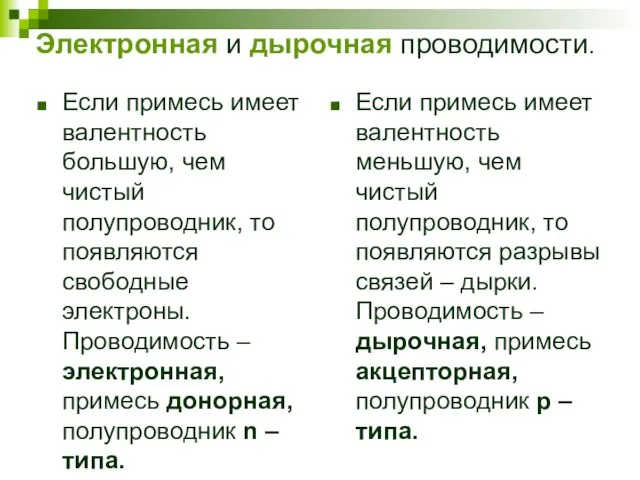 Электронная и дырочная проводимости.

Если примесь имеет валентность большую, чем чистый полупроводник, то появляются свободные электроны. Проводимость – электронная, примесь донорная, полупроводник n – типа.

Если примесь имеет валентность меньшую, чем чистый полупроводник, то появляются разрывы связей – дырки. Проводимость – дырочная, примесь акцепторная, полупроводник p – типа.